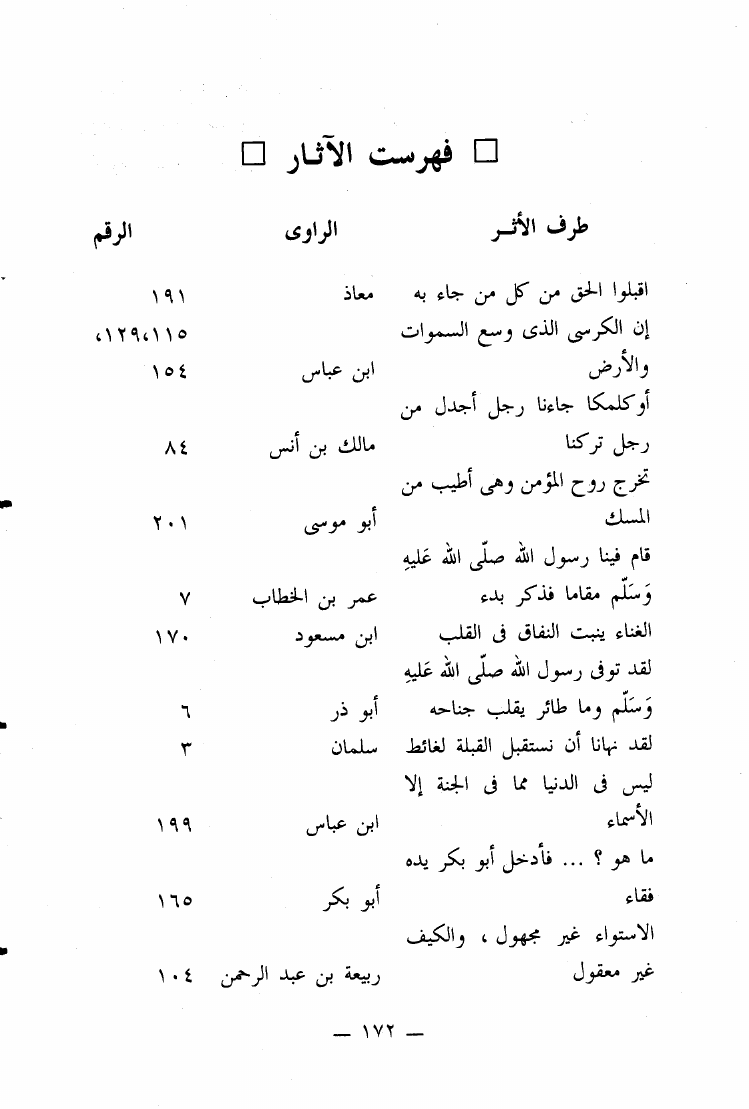 □ فهرست الآثار □

| طرف الأثـر | الراوى | الرقم |
|---|---|---|
| اقبلوا الحق من كل من جاء به | معاذ | ١٩١ |
| إن الكرسى الذى وسع السموات والأرض | ابن عباس | ١١٥،١٢٩، ١٥٤ |
| أوكلمكا جاءنا رجل أجدل من رجل تركنا | مالك بن أنس | ٨٤ |
| تخرج روح المؤمن وهى أطيب من المسك | أبو موسى | ٢٠١ |
| قام فينا رسول الله صلّى الله عَليهِ وَسَلّم مقاما فذكر بدء | عمر بن الخطاب | ٧ |
| الغناء ينبت النفاق فى القلب | ابن مسعود | ١٧٠ |
| لقد توفى رسول الله صلّى الله عَليهِ وَسَلّم وما طائر يقلب جناحه | أبو ذر | ٦ |
| لقد نهانا أن نستقبل القبلة لغائط | سلمان | ٣ |
| ليس فى الدنيا مما فى الجنة إلا الأسماء | ابن عباس | ١٩٩ |
| ما هو ؟ ... فأدخل أبو بكر يده فقاء | أبو بكر | ١٦٥ |
| الاستواء غير مجهول ، والكيف غير معقول | ربيعة بن عبد الرحمن | ١٠٤ |

— ١٧٢ —